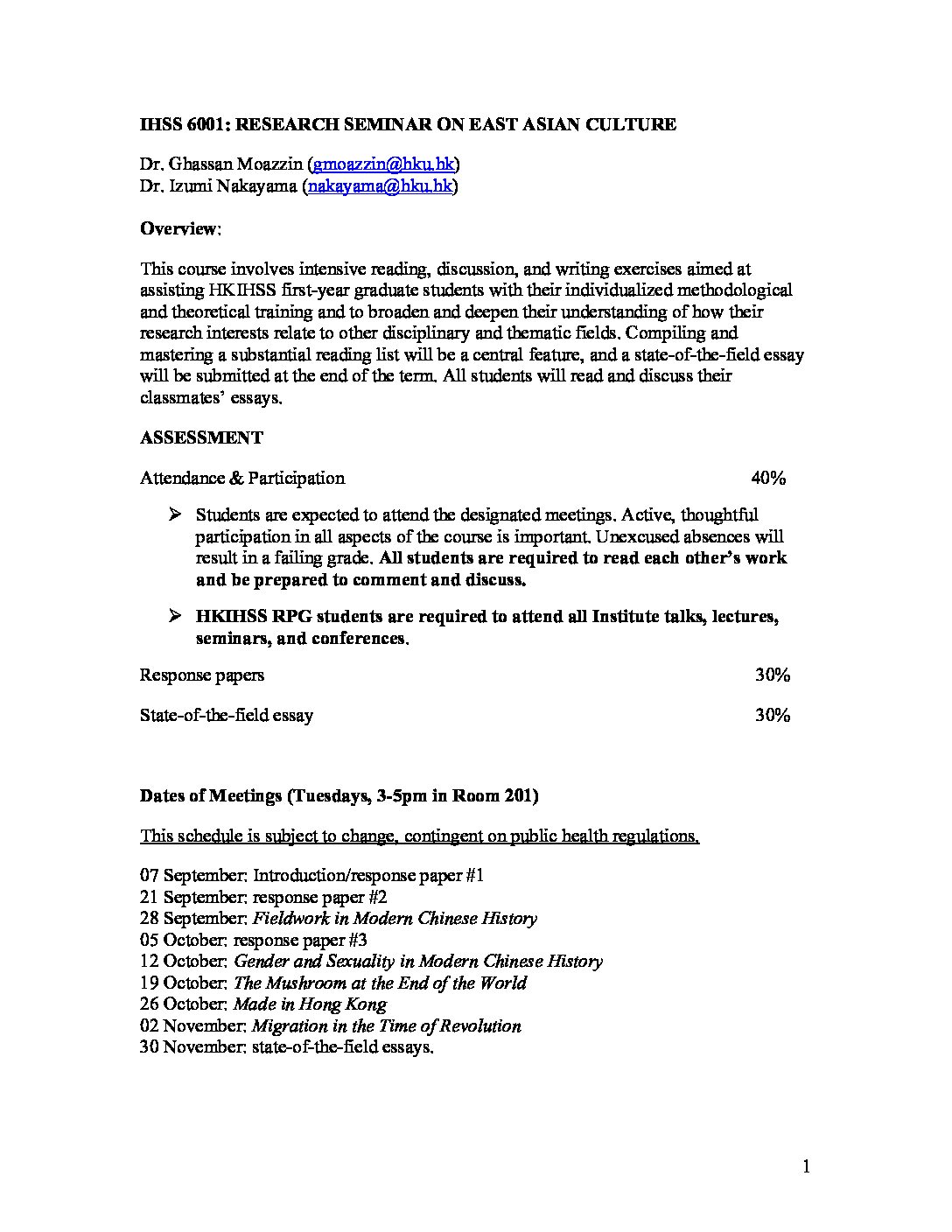 IHSS 6001: RESEARCH SEMINAR ON EAST ASIAN CULTURE

Dr. Ghassan Moazzin (gmoazzin@hku.hk)
Dr. Izumi Nakayama (nakayama@hku.hk)

Overview:

This course involves intensive reading, discussion, and writing exercises aimed at assisting HKIHSS first-year graduate students with their individualized methodological and theoretical training and to broaden and deepen their understanding of how their research interests relate to other disciplinary and thematic fields. Compiling and mastering a substantial reading list will be a central feature, and a state-of-the-field essay will be submitted at the end of the term. All students will read and discuss their classmates' essays.

ASSESSMENT

Attendance & Participation 40%

➢ Students are expected to attend the designated meetings. Active, thoughtful participation in all aspects of the course is important. Unexcused absences will result in a failing grade. All students are required to read each other's work and be prepared to comment and discuss.

➢ HKIHSS RPG students are required to attend all Institute talks, lectures, seminars, and conferences.

Response papers 30%

State-of-the-field essay 30%

Dates of Meetings (Tuesdays, 3-5pm in Room 201)

This schedule is subject to change, contingent on public health regulations.

07 September: Introduction/response paper #1
21 September: response paper #2
28 September: Fieldwork in Modern Chinese History
05 October: response paper #3
12 October: Gender and Sexuality in Modern Chinese History
19 October: The Mushroom at the End of the World
26 October: Made in Hong Kong
02 November: Migration in the Time of Revolution
30 November: state-of-the-field essays.

1